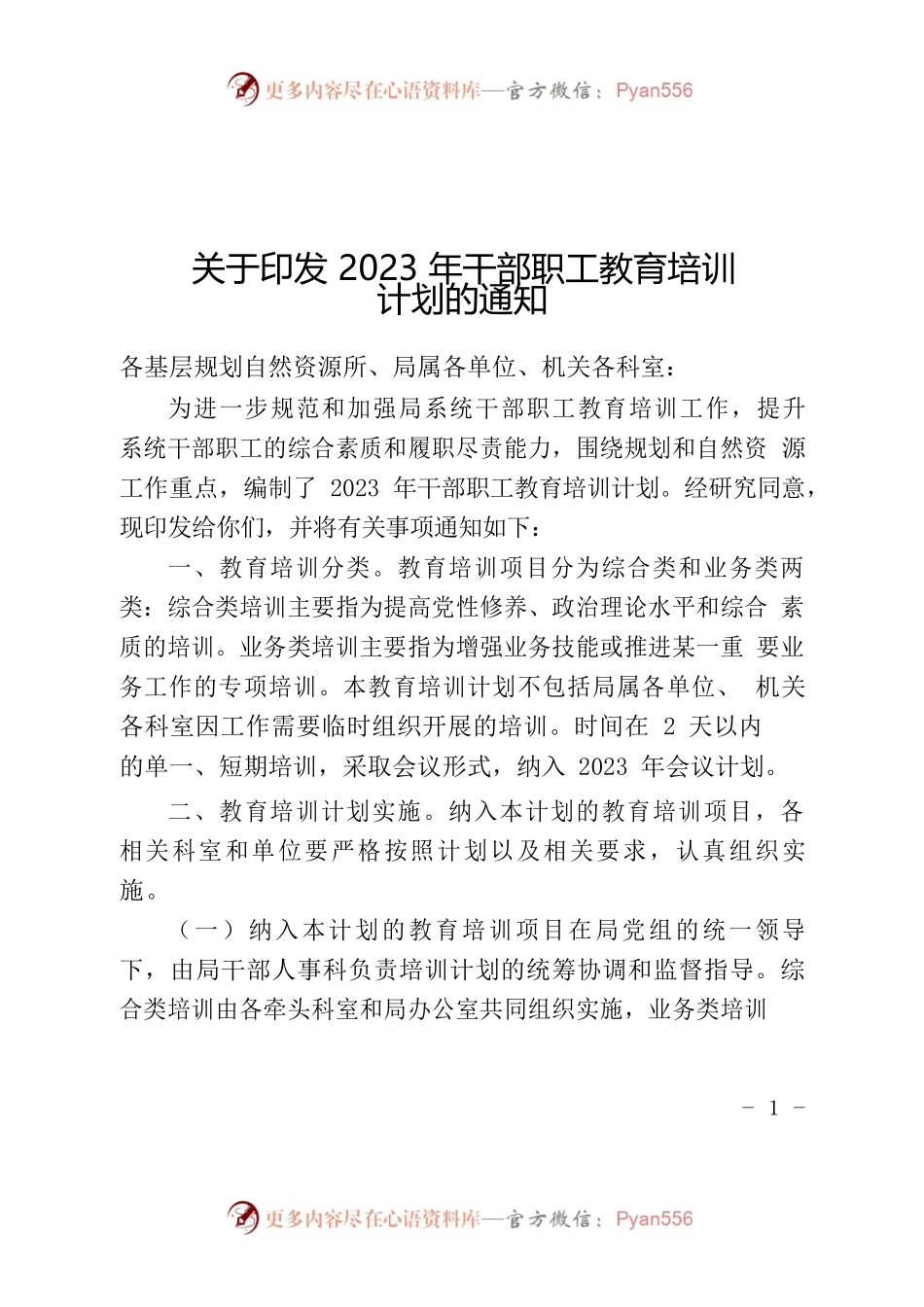 更多内容尽在心语资料库—官方微信：Pyan556

关于印发 2023 年干部职工教育培训计划的通知

各基层规划自然资源所、局属各单位、机关各科室：

为进一步规范和加强局系统干部职工教育培训工作，提升系统干部职工的综合素质和履职尽责能力，围绕规划和自然资 源工作重点，编制了 2023 年干部职工教育培训计划。经研究同意，现印发给你们，并将有关事项通知如下：

一、教育培训分类。教育培训项目分为综合类和业务类两类：综合类培训主要指为提高党性修养、政治理论水平和综合 素质的培训。业务类培训主要指为增强业务技能或推进某一重 要业务工作的专项培训。本教育培训计划不包括局属各单位、 机关各科室因工作需要临时组织开展的培训。时间在 2 天以内的单一、短期培训，采取会议形式，纳入 2023 年会议计划。

二、教育培训计划实施。纳入本计划的教育培训项目，各相关科室和单位要严格按照计划以及相关要求，认真组织实施。

（一）纳入本计划的教育培训项目在局党组的统一领导下，由局干部人事科负责培训计划的统筹协调和监督指导。综合类培训由各牵头科室和局办公室共同组织实施，业务类培训

- 1 -

更多内容尽在心语资料库—官方微信：Pyan556